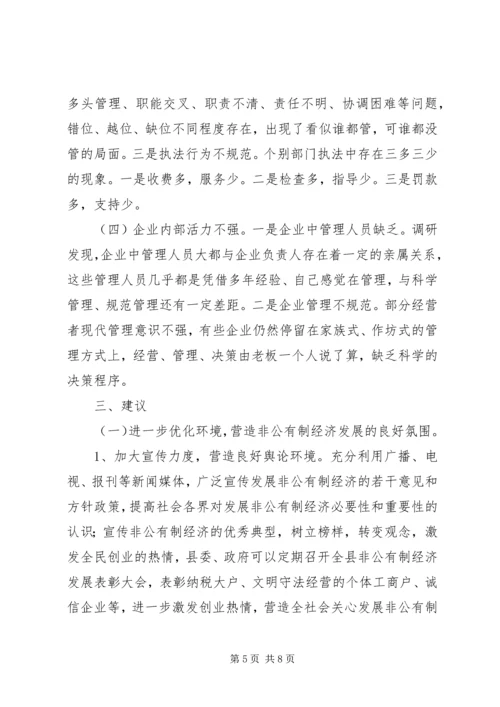 多头管理、职能交叉、职责不清、责任不明、协调困难等问题，错位、越位、缺位不同程度存在，出现了看似谁都管，可谁都没管的局面。三是执法行为不规范。个别部门执法中存在三多三少的现象。一是收费多，服务少。二是检查多，指导少。三是罚款多，支持少。

（四）企业内部活力不强。一是企业中管理人员缺乏。调研发现，企业中管理人员大都与企业负责人存在着一定的亲属关系，这些管理人员几乎都是凭借多年经验、自己感觉在管理，与科学管理、规范管理还有一定差距。二是企业管理不规范。部分经营者现代管理意识不强，有些企业仍然停留在家族式、作坊式的管理方式上，经营、管理、决策由老板一个人说了算，缺乏科学的决策程序。

三、建议

（一）进一步优化环境，营造非公有制经济发展的良好氛围。

1、加大宣传力度，营造良好舆论环境。充分利用广播、电视、报刊等新闻媒体，广泛宣传发展非公有制经济的若干意见和方针政策，提高社会各界对发展非公有制经济必要性和重要性的认识；宣传非公有制经济的优秀典型，树立榜样，转变观念，激发全民创业的热情，县委、政府可以定期召开全县非公有制经济发展表彰大会，表彰纳税大户、文明守法经营的个体工商户、诚信企业等，进一步激发创业热情，营造全社会关心发展非公有制

第5页 共8页